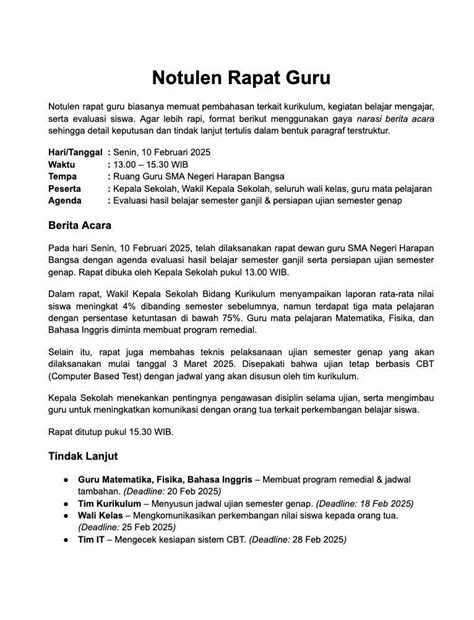 Notulen Rapat Guru

Notulen rapat guru biasanya memuat pembahasan terkait kurikulum, kegiatan belajar mengajar, serta evaluasi siswa. Agar lebih rapi, format berikut menggunakan gaya narasi berita acara sehingga detail keputusan dan tindak lanjut tertulis dalam bentuk paragraf terstruktur.

Hari/Tanggal : Senin, 10 Februari 2025
Waktu : 13.00 – 15.30 WIB
Tempa : Ruang Guru SMA Negeri Harapan Bangsa
Peserta : Kepala Sekolah, Wakil Kepala Sekolah, seluruh wali kelas, guru mata pelajaran
Agenda : Evaluasi hasil belajar semester ganjil & persiapan ujian semester genap

Berita Acara

Pada hari Senin, 10 Februari 2025, telah dilaksanakan rapat dewan guru SMA Negeri Harapan Bangsa dengan agenda evaluasi hasil belajar semester ganjil serta persiapan ujian semester genap. Rapat dibuka oleh Kepala Sekolah pukul 13.00 WIB.

Dalam rapat, Wakil Kepala Sekolah Bidang Kurikulum menyampaikan laporan rata-rata nilai siswa meningkat 4% dibanding semester sebelumnya, namun terdapat tiga mata pelajaran dengan persentase ketuntasan di bawah 75%. Guru mata pelajaran Matematika, Fisika, dan Bahasa Inggris diminta membuat program remedial.

Selain itu, rapat juga membahas teknis pelaksanaan ujian semester genap yang akan dilaksanakan mulai tanggal 3 Maret 2025. Disepakati bahwa ujian tetap berbasis CBT (Computer Based Test) dengan jadwal yang akan disusun oleh tim kurikulum.

Kepala Sekolah menekankan pentingnya pengawasan disiplin selama ujian, serta mengimbau guru untuk meningkatkan komunikasi dengan orang tua terkait perkembangan belajar siswa.

Rapat ditutup pukul 15.30 WIB.

Tindak Lanjut

• Guru Matematika, Fisika, Bahasa Inggris – Membuat program remedial & jadwal tambahan. (Deadline: 20 Feb 2025)
• Tim Kurikulum – Menyusun jadwal ujian semester genap. (Deadline: 18 Feb 2025)
• Wali Kelas – Mengkomunikasikan perkembangan nilai siswa kepada orang tua. (Deadline: 25 Feb 2025)
• Tim IT – Mengecek kesiapan sistem CBT. (Deadline: 28 Feb 2025)